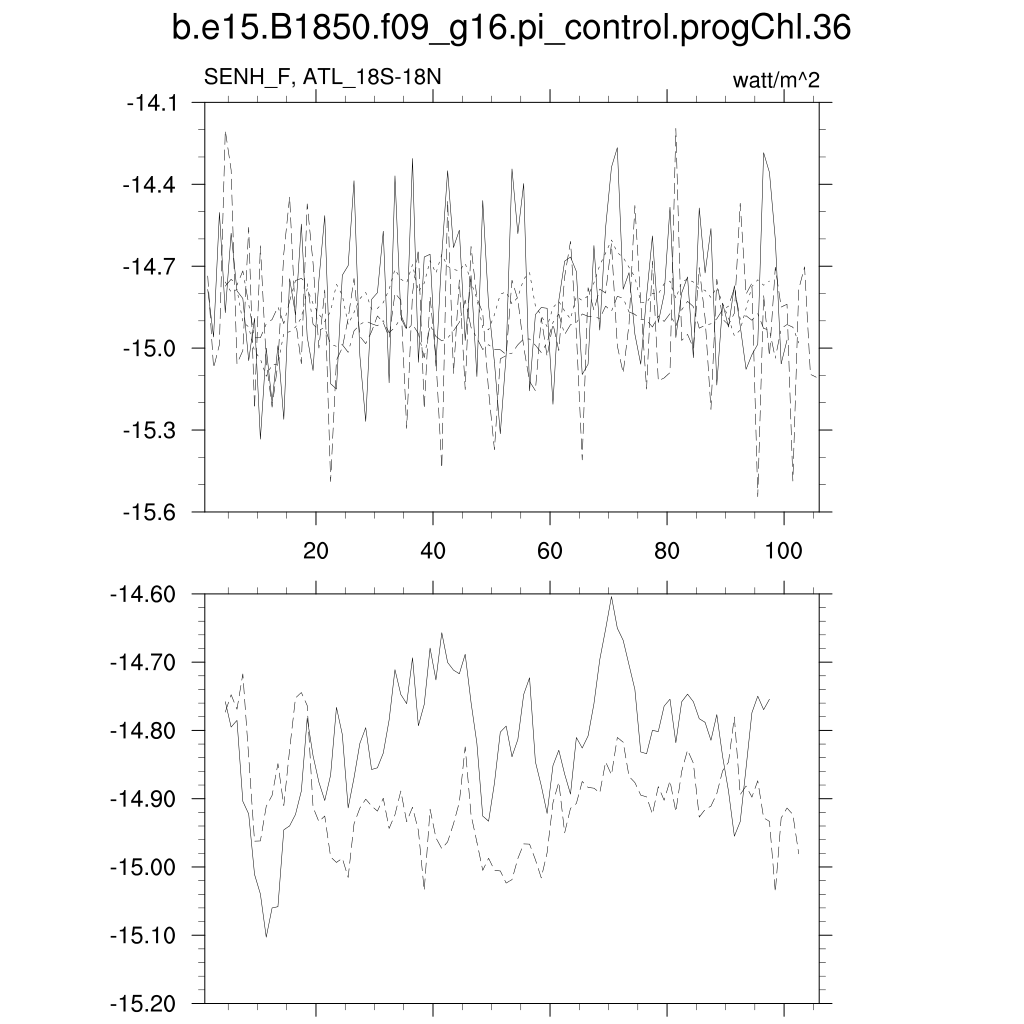 b.e15.B1850.f09_g16.pi_control.progChl.36

SENH_F, ATL_18S-18N

watt/m^2

-14.1
-14.4
-14.7
-15.0
-15.3
-15.6

20 40 60 80 100

-14.60
-14.70
-14.80
-14.90
-15.00
-15.10
-15.20